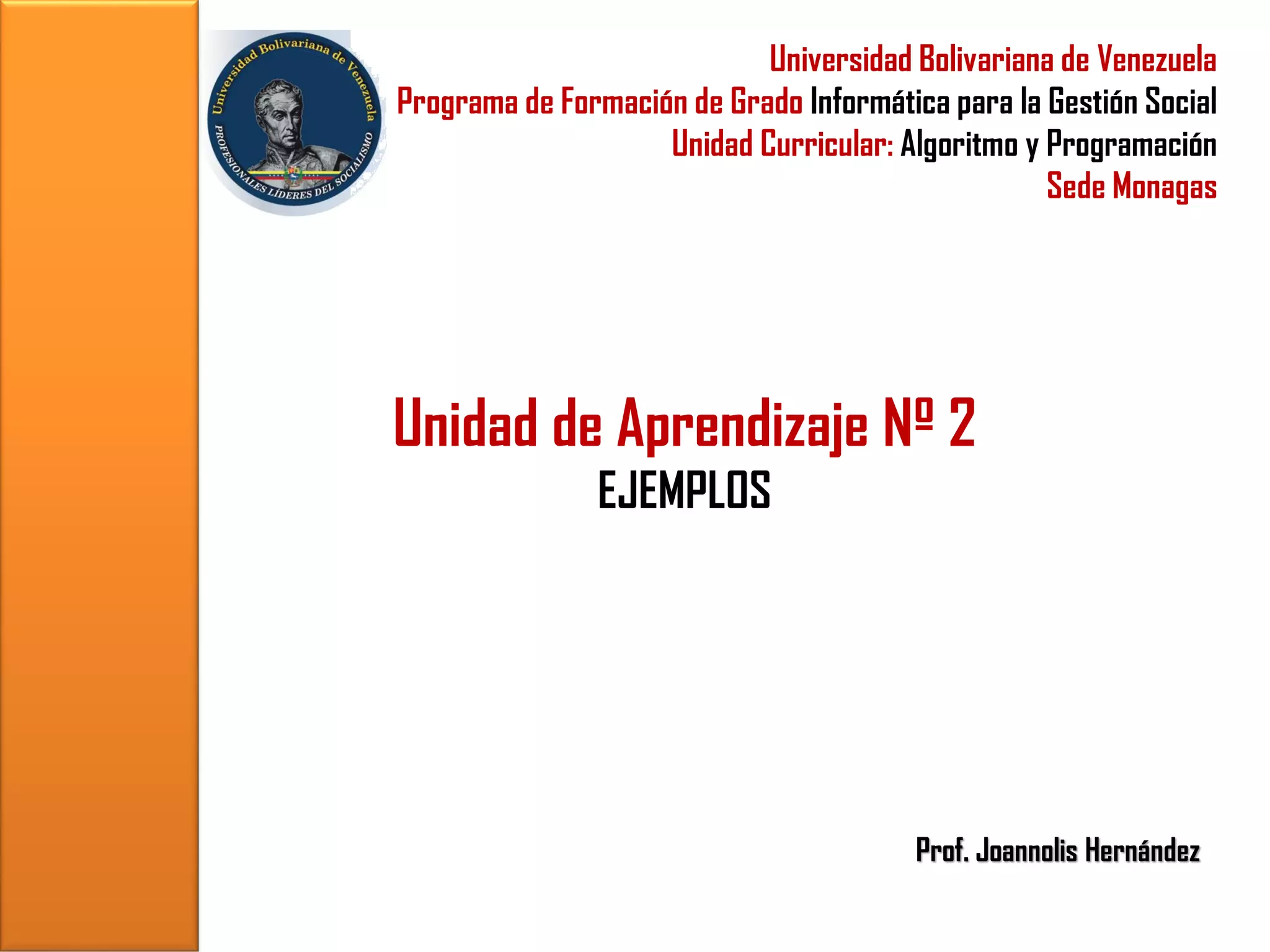 Universidad Bolivariana de Venezuela
PROFESIONALES LÍDERES DEL SOCIALISMO

Universidad Bolivariana de Venezuela
Programa de Formación de Grado Informática para la Gestión Social
Unidad Curricular: Algoritmo y Programación
Sede Monagas

Unidad de Aprendizaje Nº 2
EJEMPLOS

Prof. Joannolis Hernández